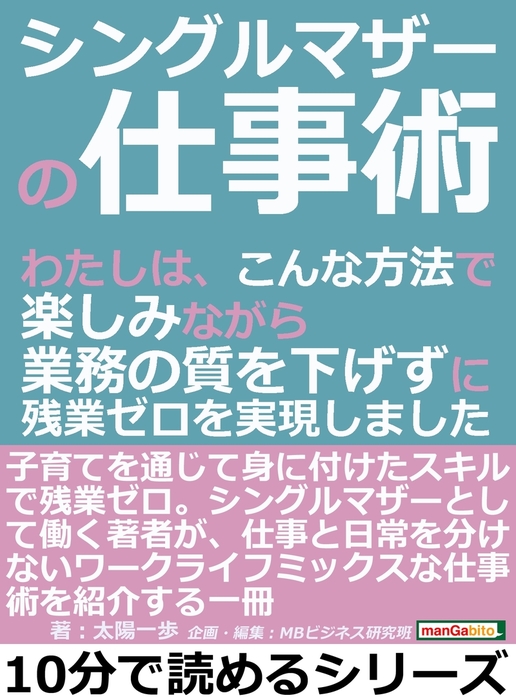 シングルマザーの仕事術

わたしは、こんな方法で楽しみながら業務の質を下げずに残業ゼロを実現しました

子育てを通じて身に付けたスキルで残業ゼロ。シングルマザーとして働く著者が、仕事と日常を分けないワークライフミックスな仕事術を紹介する一冊

著：太陽一歩　企画・編集：MBビジネス研究班

manGabito

10分で読めるシリーズ